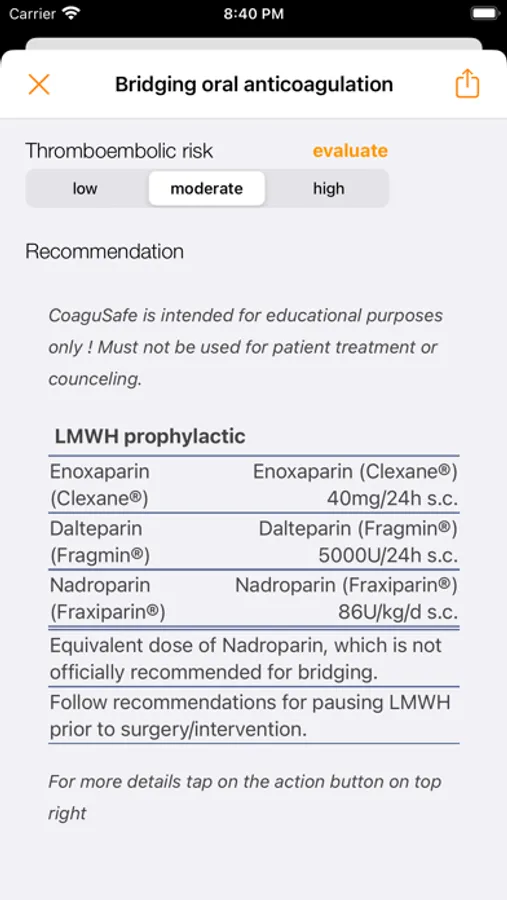 Carrier 8:40 PM

Bridging oral anticoagulation

Thromboembolic risk evaluate

low moderate high

Recommendation

CoaguSafe is intended for educational purposes only ! Must not be used for patient treatment or counceling.

LMWH prophylactic

| | |
|---|---|
| Enoxaparin (Clexane®) | Enoxaparin (Clexane®) 40mg/24h s.c. |
| Dalteparin (Fragmin®) | Dalteparin (Fragmin®) 5000U/24h s.c. |
| Nadroparin (Fraxiparin®) | Nadroparin (Fraxiparin®) 86U/kg/d s.c. |

Equivalent dose of Nadroparin, which is not officially recommended for bridging.

Follow recommendations for pausing LMWH prior to surgery/intervention.

For more details tap on the action button on top right